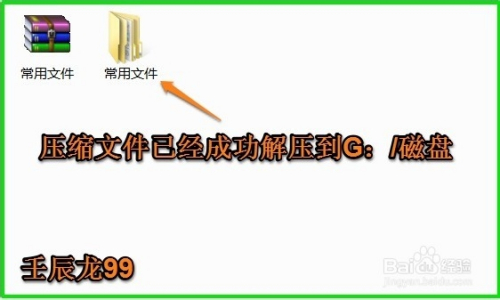 常用文件

常用文件

压缩文件已经成功解压到G：/磁盘

壬辰龙99

Baidu经验
jingyan.baidu.com